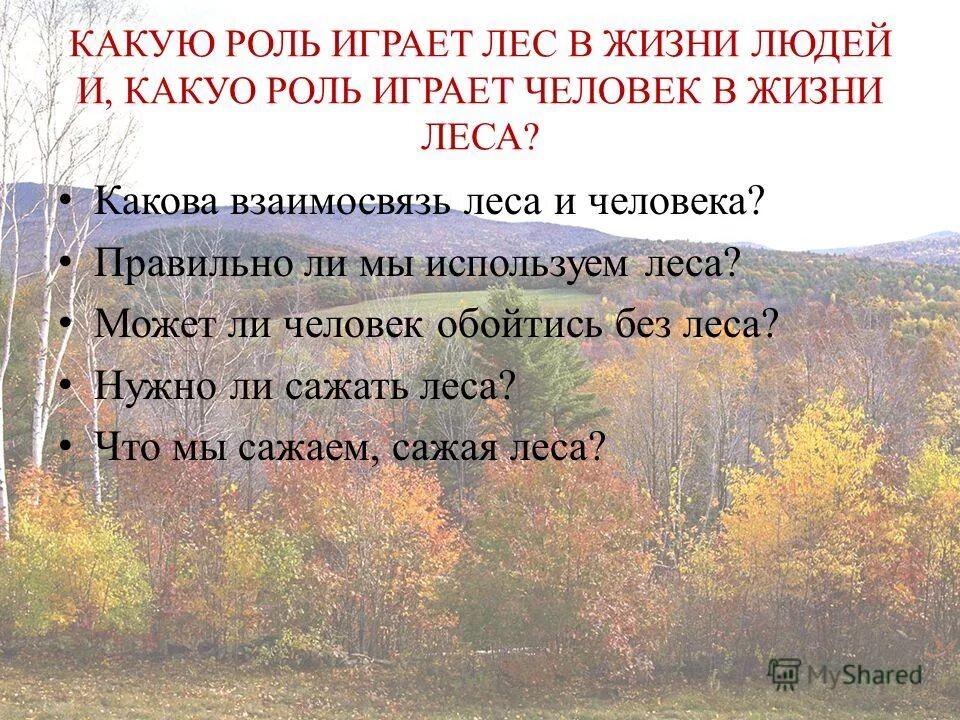 КАКУЮ РОЛЬ ИГРАЕТ ЛЕС В ЖИЗНИ ЛЮДЕЙ И, КАКУО РОЛЬ ИГРАЕТ ЧЕЛОВЕК В ЖИЗНИ ЛЕСА?

• Какова взаимосвязь леса и человека?
• Правильно ли мы используем леса?
• Может ли человек обойтись без леса?
• Нужно ли сажать леса?
• Что мы сажаем, сажая леса?

MyShared